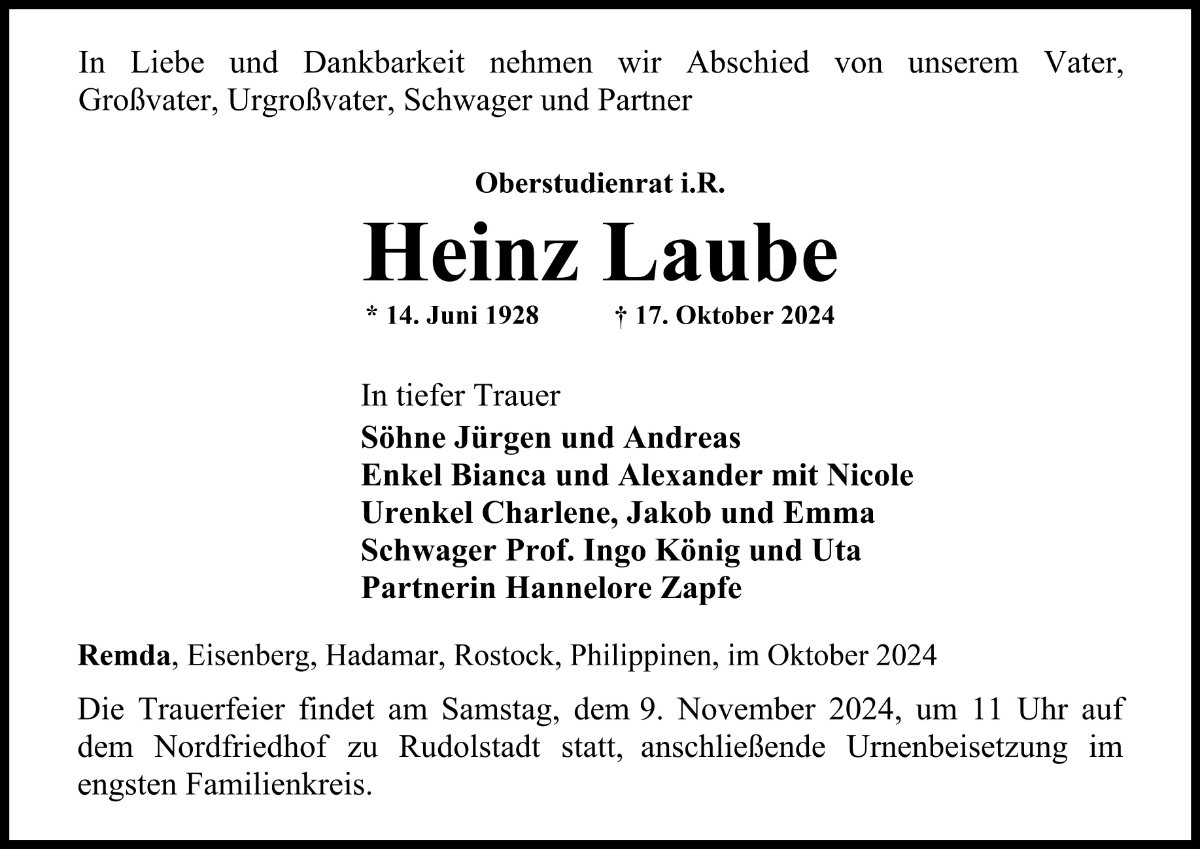 In Liebe und Dankbarkeit nehmen wir Abschied von unserem Vater, Großvater, Urgroßvater, Schwager und Partner

Oberstudienrat i.R.

Heinz Laube

* 14. Juni 1928 † 17. Oktober 2024

In tiefer Trauer

Söhne Jürgen und Andreas
Enkel Bianca und Alexander mit Nicole
Urenkel Charlene, Jakob und Emma
Schwager Prof. Ingo König und Uta
Partnerin Hannelore Zapfe

Remda, Eisenberg, Hadamar, Rostock, Philippinen, im Oktober 2024

Die Trauerfeier findet am Samstag, dem 9. November 2024, um 11 Uhr auf dem Nordfriedhof zu Rudolstadt statt, anschließende Urnenbeisetzung im engsten Familienkreis.